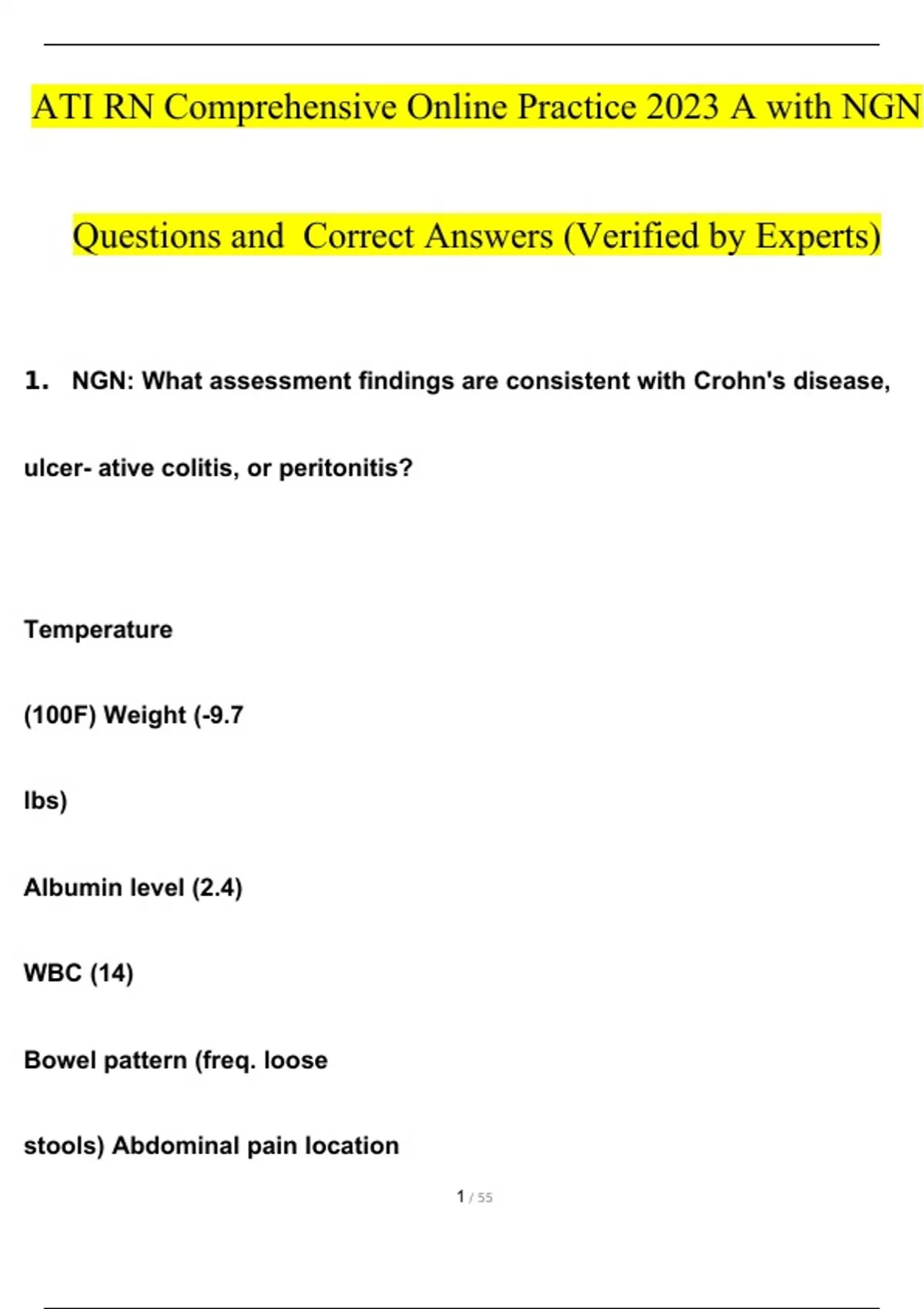 ATI RN Comprehensive Online Practice 2023 A with NGN

Questions and Correct Answers (Verified by Experts)

1. NGN: What assessment findings are consistent with Crohn's disease, ulcer- ative colitis, or peritonitis?

Temperature

(100F) Weight (-9.7

lbs)

Albumin level (2.4)

WBC (14)

Bowel pattern (freq. loose

stools) Abdominal pain location

1 / 55